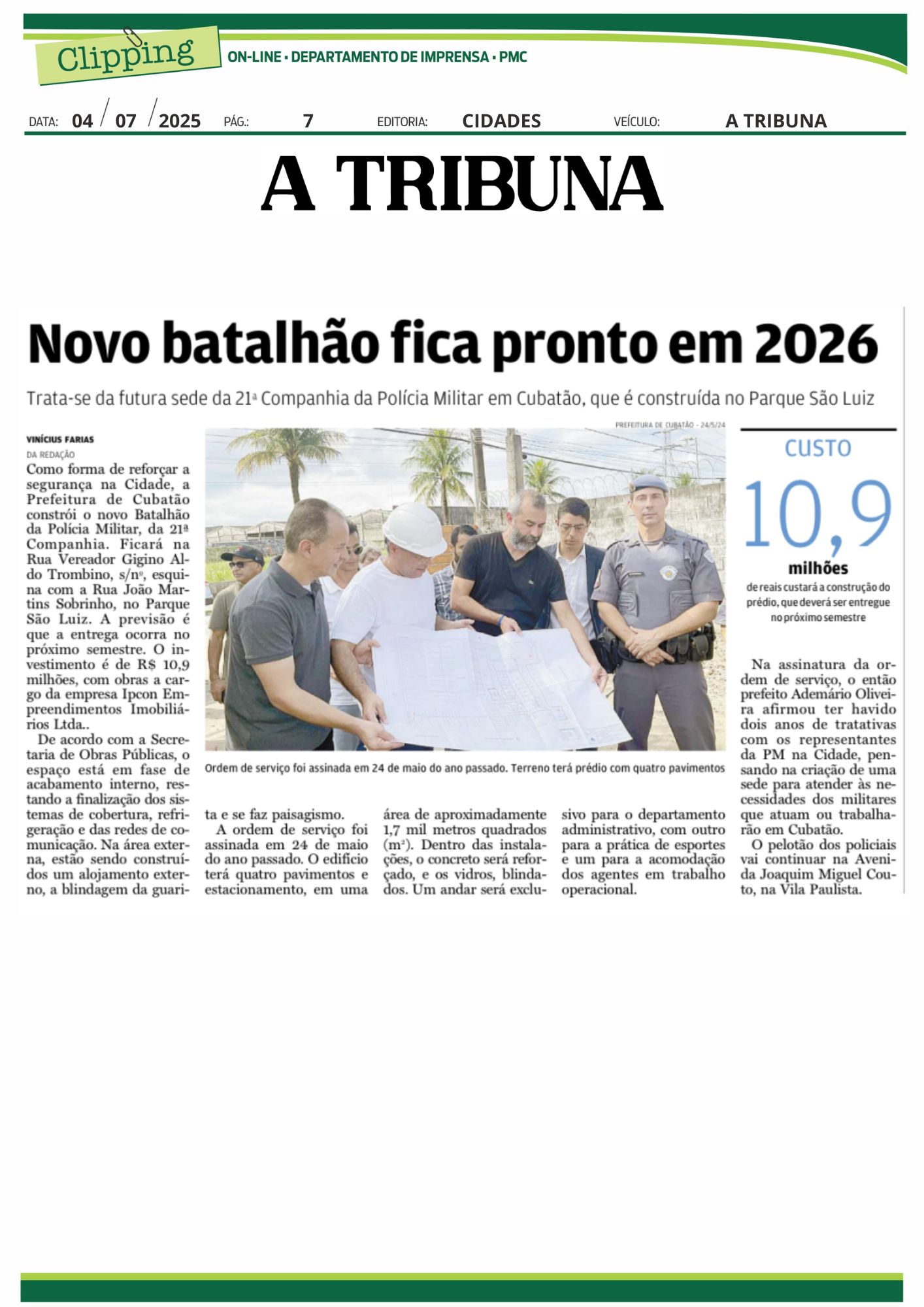 Clipping ON-LINE • DEPARTAMENTO DE IMPRENSA • PMC

DATA: 04 / 07 / 2025 PÁG.: 7 EDITORIA: CIDADES VEÍCULO: A TRIBUNA

A TRIBUNA

Novo batalhão fica pronto em 2026

Trata-se da futura sede da 21ª Companhia da Polícia Militar em Cubatão, que é construída no Parque São Luiz

VINÍCIUS FARIAS
DA REDAÇÃO

Como forma de reforçar a segurança na Cidade, a Prefeitura de Cubatão constrói o novo Batalhão da Polícia Militar, da 21ª Companhia. Ficará na Rua Vereador Gigino Aldo Trombino, s/nº, esquina com a Rua João Martins Sobrinho, no Parque São Luiz. A previsão é que a entrega ocorra no próximo semestre. O investimento é de R$ 10,9 milhões, com obras a cargo da empresa Ipcon Empreendimentos Imobiliários Ltda..

De acordo com a Secretaria de Obras Públicas, o espaço está em fase de acabamento interno, restando a finalização dos sistemas de cobertura, refrigeração e das redes de comunicação. Na área externa, estão sendo construídos um alojamento externo, a blindagem da guarita e se faz paisagismo.

A ordem de serviço foi assinada em 24 de maio do ano passado. O edifício terá quatro pavimentos e estacionamento, em uma área de aproximadamente 1,7 mil metros quadrados ($m^2$). Dentro das instalações, o concreto será reforçado, e os vidros, blindados. Um andar será exclusivo para o departamento administrativo, com outro para a prática de esportes e um para a acomodação dos agentes em trabalho operacional.

PREFEITURA DE CUBATÃO - 24/5/24

Ordem de serviço foi assinada em 24 de maio do ano passado. Terreno terá prédio com quatro pavimentos

CUSTO
10,9
milhões
de reais custará a construção do prédio, que deverá ser entregue no próximo semestre

Na assinatura da ordem de serviço, o então prefeito Ademário Oliveira afirmou ter havido dois anos de tratativas com os representantes da PM na Cidade, pensando na criação de uma sede para atender às necessidades dos militares que atuam ou trabalharão em Cubatão.

O pelotão dos policiais vai continuar na Avenida Joaquim Miguel Couto, na Vila Paulista.